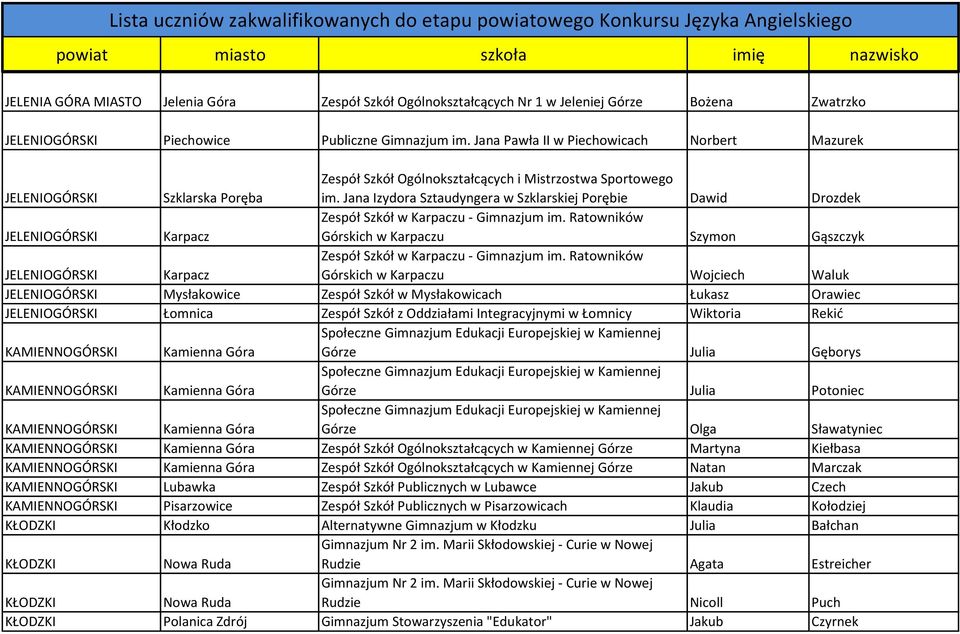 Lista uczniów zakwalifikowanych do etapu powiatowego Konkursu Języka Angielskiego

| powiat | miasto | szkoła | imię | nazwisko |
|---|---|---|---|---|
| JELENIA GÓRA MIASTO | Jelenia Góra | Zespół Szkół Ogólnokształcących Nr 1 w Jeleniej Górze | Bożena | Zwatrzko |
| JELENIOGÓRSKI | Piechowice | Publiczne Gimnazjum im. Jana Pawła II w Piechowicach | Norbert | Mazurek |
| JELENIOGÓRSKI | Szklarska Poręba | Zespół Szkół Ogólnokształcących i Mistrzostwa Sportowego im. Jana Izydora Sztaudyngera w Szklarskiej Porębie | Dawid | Drozdek |
| JELENIOGÓRSKI | Karpacz | Zespół Szkół w Karpaczu - Gimnazjum im. Ratowników Górskich w Karpaczu | Szymon | Gąszczyk |
| JELENIOGÓRSKI | Karpacz | Zespół Szkół w Karpaczu - Gimnazjum im. Ratowników Górskich w Karpaczu | Wojciech | Waluk |
| JELENIOGÓRSKI | Mysłakowice | Zespół Szkół w Mysłakowicach | Łukasz | Orawiec |
| JELENIOGÓRSKI | Łomnica | Zespół Szkół z Oddziałami Integracyjnymi w Łomnicy | Wiktoria | Rekić |
| KAMIENNOGÓRSKI | Kamienna Góra | Społeczne Gimnazjum Edukacji Europejskiej w Kamiennej Górze | Julia | Gęborys |
| KAMIENNOGÓRSKI | Kamienna Góra | Społeczne Gimnazjum Edukacji Europejskiej w Kamiennej Górze | Julia | Potoniec |
| KAMIENNOGÓRSKI | Kamienna Góra | Społeczne Gimnazjum Edukacji Europejskiej w Kamiennej Górze | Olga | Sławatyniec |
| KAMIENNOGÓRSKI | Kamienna Góra | Zespół Szkół Ogólnokształcących w Kamiennej Górze | Martyna | Kiełbasa |
| KAMIENNOGÓRSKI | Kamienna Góra | Zespół Szkół Ogólnokształcących w Kamiennej Górze | Natan | Marczak |
| KAMIENNOGÓRSKI | Lubawka | Zespół Szkół Publicznych w Lubawce | Jakub | Czech |
| KAMIENNOGÓRSKI | Pisarzowice | Zespół Szkół Publicznych w Pisarzowicach | Klaudia | Kołodziej |
| KŁODZKI | Kłodzko | Alternatywne Gimnazjum w Kłodzku | Julia | Bałchan |
| KŁODZKI | Nowa Ruda | Gimnazjum Nr 2 im. Marii Skłodowskiej - Curie w Nowej Rudzie | Agata | Estreicher |
| KŁODZKI | Nowa Ruda | Gimnazjum Nr 2 im. Marii Skłodowskiej - Curie w Nowej Rudzie | Nicoll | Puch |
| KŁODZKI | Polanica Zdrój | Gimnazjum Stowarzyszenia "Edukator" | Jakub | Czyrnek |